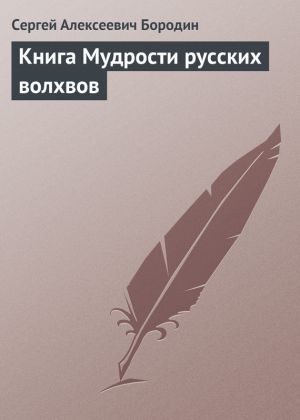 Сергей Алексеевич Бородин

Книга Мудрости русских волхвов